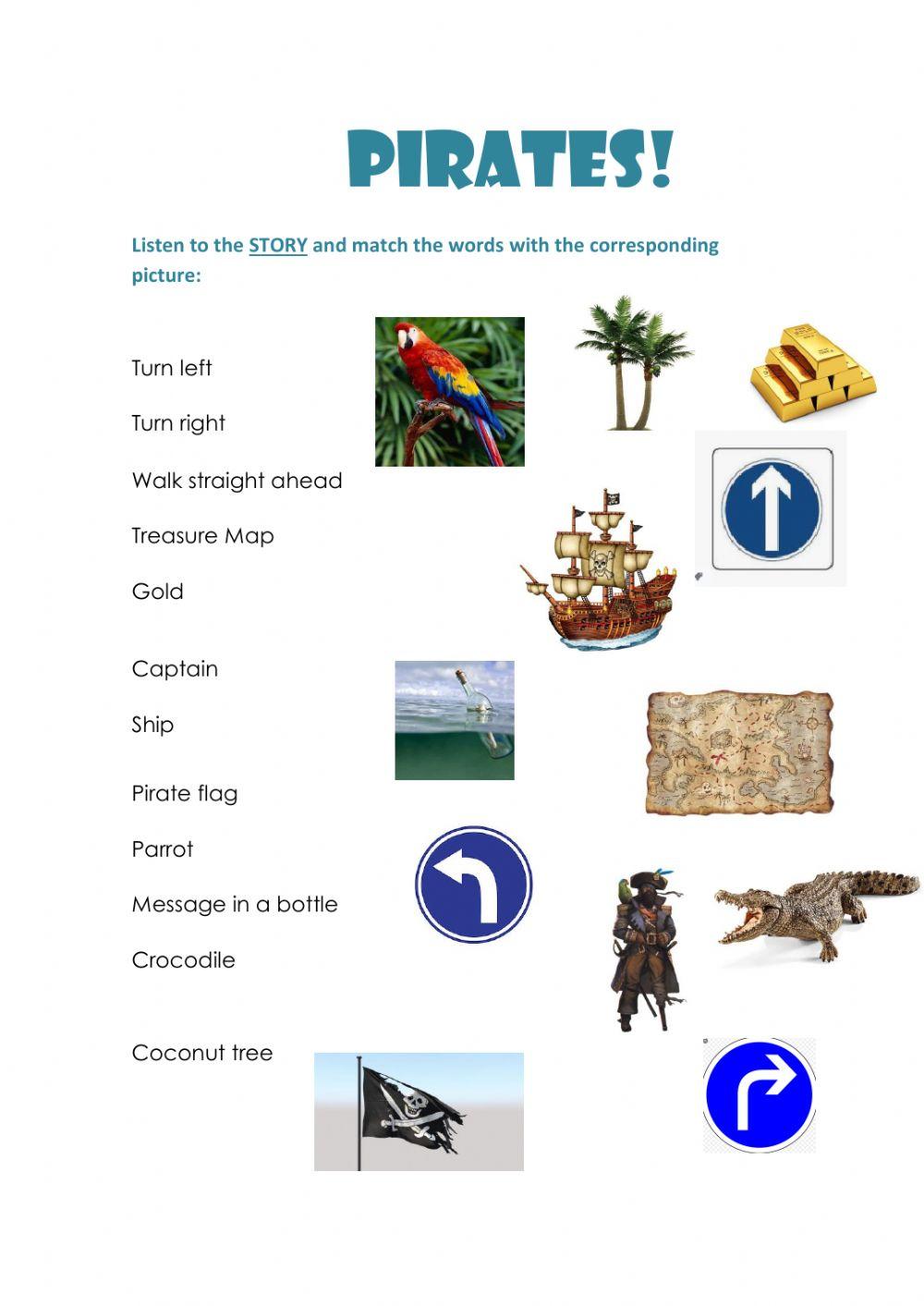 PIRATES!

Listen to the STORY and match the words with the corresponding picture:

Turn left

Turn right

Walk straight ahead

Treasure Map

Gold

Captain

Ship

Pirate flag

Parrot

Message in a bottle

Crocodile

Coconut tree